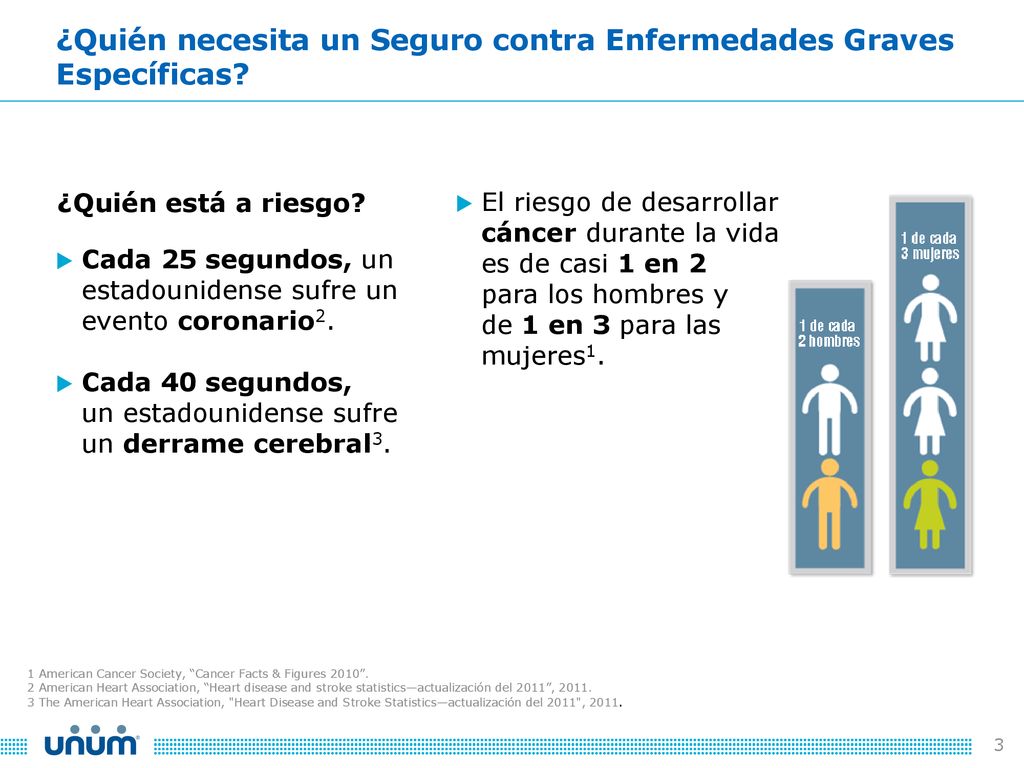 ¿Quién necesita un Seguro contra Enfermedades Graves Específicas?

¿Quién está a riesgo?

Cada 25 segundos, un estadounidense sufre un evento coronario$^2$.

Cada 40 segundos, un estadounidense sufre un derrame cerebral$^3$.

El riesgo de desarrollar cáncer durante la vida es de casi 1 en 2 para los hombres y de 1 en 3 para las mujeres$^1$.

1 de cada 2 hombres

1 de cada 3 mujeres

1 American Cancer Society, "Cancer Facts & Figures 2010".
2 American Heart Association, "Heart disease and stroke statistics—actualización del 2011", 2011.
3 The American Heart Association, "Heart Disease and Stroke Statistics—actualización del 2011", 2011.

unum

3